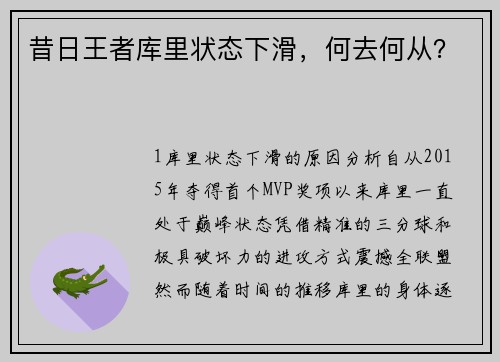 昔日王者库里状态下滑，何去何从？

1库里状态下滑的原因分析自从2015年夺得首个MVP奖项以来库里一直处于巅峰状态凭借精准的三分球和极具破坏力的进攻方式震撼全联盟然而随着时间的推移库里的身体逐